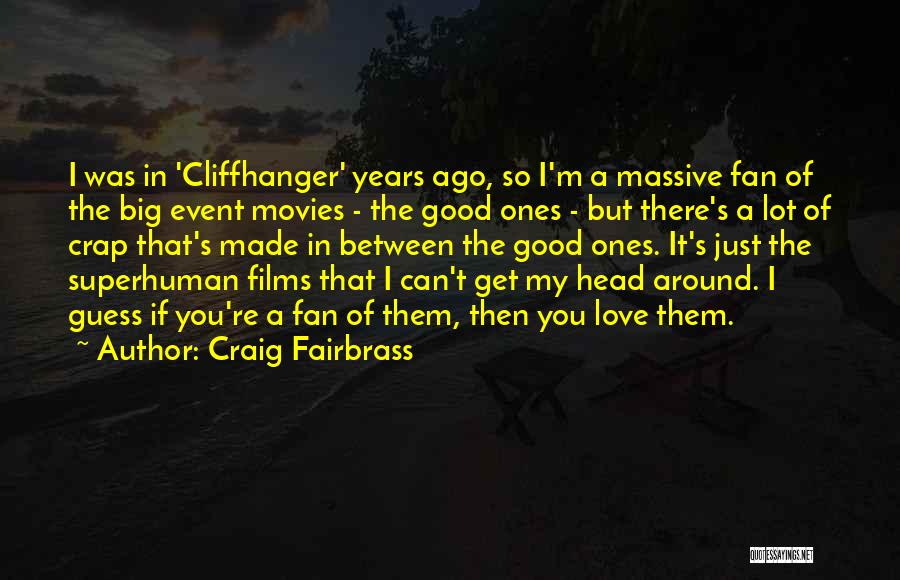 I was in 'Cliffhanger' years ago, so I'm a massive fan of the big event movies - the good ones - but there's a lot of crap that's made in between the good ones. It's just the superhuman films that I can't get my head around. I guess if you're a fan of them, then you love them.

~ Author: Craig Fairbrass

QUOTESSAYINGS.NET